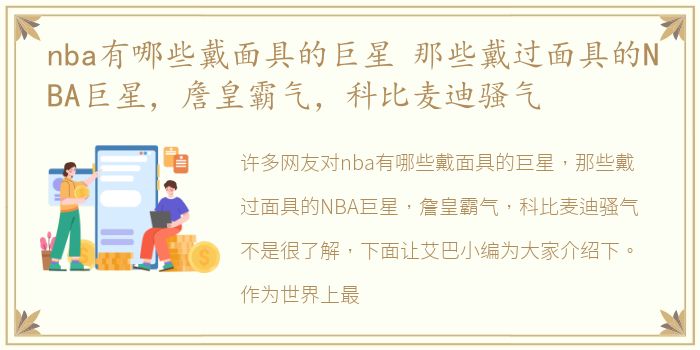 nba有哪些戴面具的巨星 那些戴过面具的NBA巨星，詹皇霸气，科比麦迪骚气

许多网友对nba有哪些戴面具的巨星，那些戴过面具的NBA巨星，詹皇霸气，科比麦迪骚气不是很了解，下面让艾巴小编为大家介绍下。作为世界上最